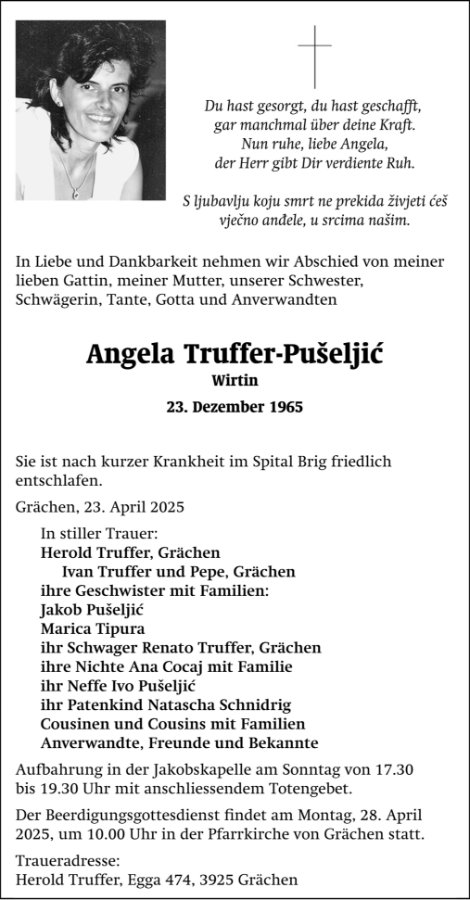 Du hast gesorgt, du hast geschafft,
gar manchmal über deine Kraft.
Nun ruhe, liebe Angela,
der Herr gibt Dir verdiente Ruh.

S ljubavlju koju smrt ne prekida živjeti ćeš vječno anđele, u srcima našim.

In Liebe und Dankbarkeit nehmen wir Abschied von meiner lieben Gattin, meiner Mutter, unserer Schwester, Schwägerin, Tante, Gotta und Anverwandten

Angela Truffer-Pušeljić

Wirtin

23. Dezember 1965

Sie ist nach kurzer Krankheit im Spital Brig friedlich entschlafen.

Grächen, 23. April 2025

In stiller Trauer:
Herold Truffer, Grächen
Ivan Truffer und Pepe, Grächen
ihre Geschwister mit Familien:
Jakob Pušeljić
Marica Tipura
ihr Schwager Renato Truffer, Grächen
ihre Nichte Ana Cocaj mit Familie
ihr Neffe Ivo Pušeljić
ihr Patenkind Natascha Schnidrig
Cousinen und Cousins mit Familien
Anverwandte, Freunde und Bekannte

Aufbahrung in der Jakobskapelle am Sonntag von 17.30 bis 19.30 Uhr mit anschliessendem Totengebet.

Der Beerdigungsgottesdienst findet am Montag, 28. April 2025, um 10.00 Uhr in der Pfarrkirche von Grächen statt.

Traueradresse:
Herold Truffer, Egga 474, 3925 Grächen